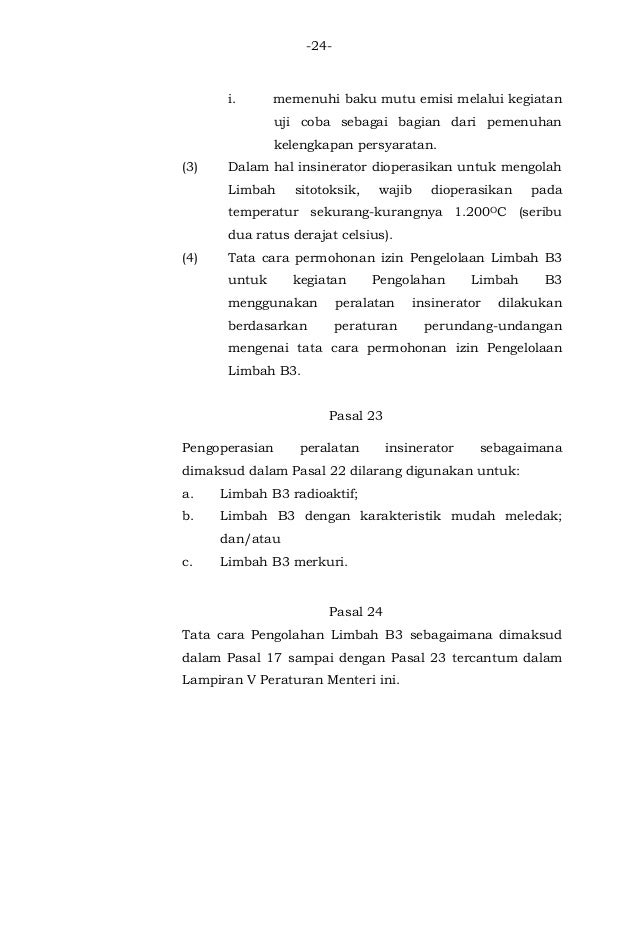 -24-

i. memenuhi baku mutu emisi melalui kegiatan uji coba sebagai bagian dari pemenuhan kelengkapan persyaratan.

(3) Dalam hal insinerator dioperasikan untuk mengolah Limbah sitotoksik, wajib dioperasikan pada temperatur sekurang-kurangnya 1.200$^{O}$C (seribu dua ratus derajat celsius).

(4) Tata cara permohonan izin Pengelolaan Limbah B3 untuk kegiatan Pengolahan Limbah B3 menggunakan peralatan insinerator dilakukan berdasarkan peraturan perundang-undangan mengenai tata cara permohonan izin Pengelolaan Limbah B3.

Pasal 23

Pengoperasian peralatan insinerator sebagaimana dimaksud dalam Pasal 22 dilarang digunakan untuk:
a. Limbah B3 radioaktif;
b. Limbah B3 dengan karakteristik mudah meledak; dan/atau
c. Limbah B3 merkuri.

Pasal 24

Tata cara Pengolahan Limbah B3 sebagaimana dimaksud dalam Pasal 17 sampai dengan Pasal 23 tercantum dalam Lampiran V Peraturan Menteri ini.